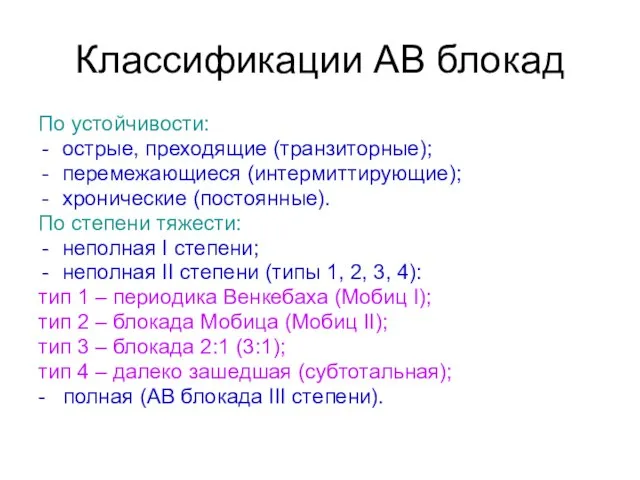 Классификации АВ блокад

По устойчивости:
- острые, преходящие (транзиторные);
- перемежающиеся (интермиттирующие);
- хронические (постоянные).
По степени тяжести:
- неполная I степени;
- неполная II степени (типы 1, 2, 3, 4):
тип 1 – периодика Венкебаха (Мобиц I);
тип 2 – блокада Мобица (Мобиц II);
тип 3 – блокада 2:1 (3:1);
тип 4 – далеко зашедшая (субтотальная);
- полная (АВ блокада III степени).